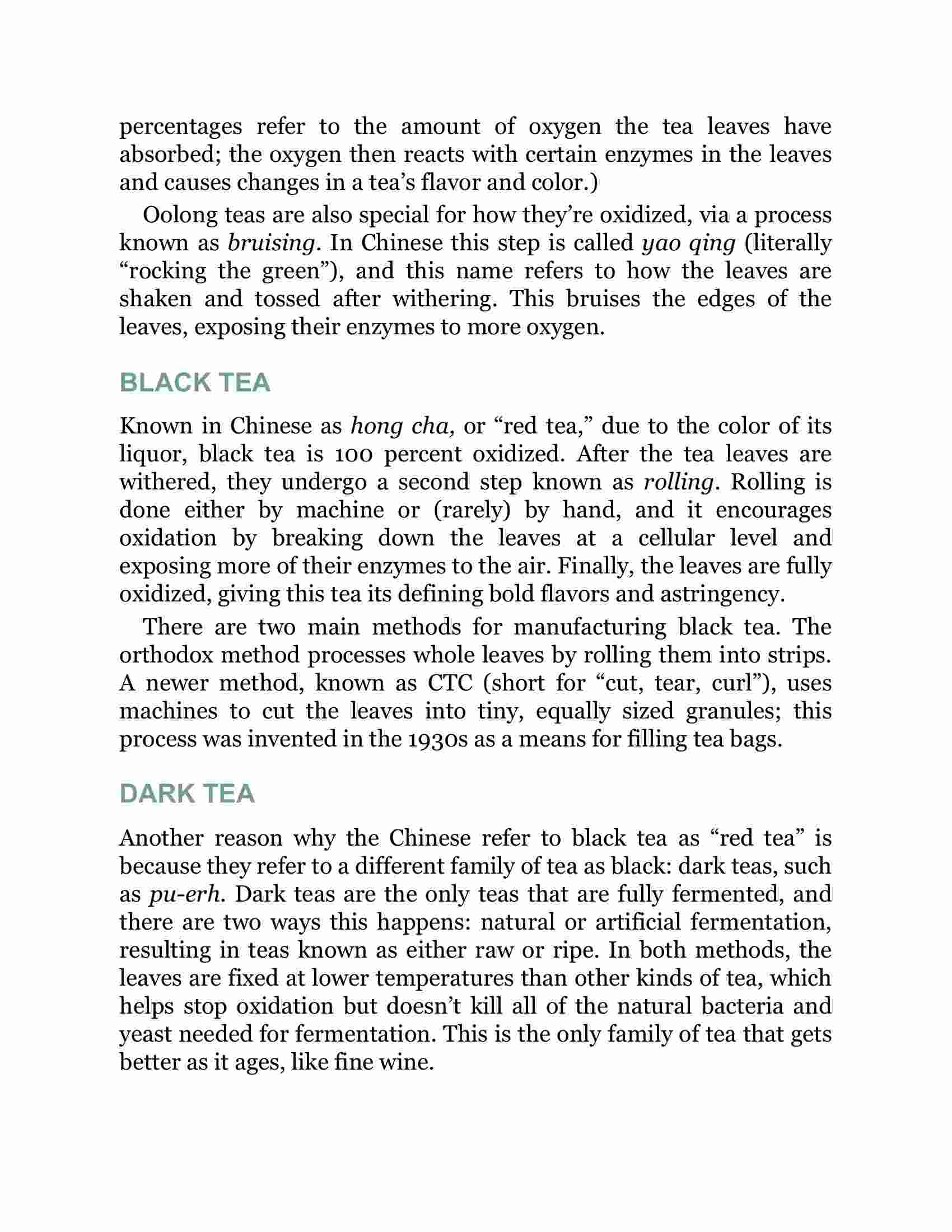 percentages refer to the amount of oxygen the tea leaves have absorbed; the oxygen then reacts with certain enzymes in the leaves and causes changes in a tea's flavor and color.)

Oolong teas are also special for how they're oxidized, via a process known as bruising. In Chinese this step is called yao qing (literally "rocking the green"), and this name refers to how the leaves are shaken and tossed after withering. This bruises the edges of the leaves, exposing their enzymes to more oxygen.

BLACK TEA

Known in Chinese as hong cha, or "red tea," due to the color of its liquor, black tea is 100 percent oxidized. After the tea leaves are withered, they undergo a second step known as rolling. Rolling is done either by machine or (rarely) by hand, and it encourages oxidation by breaking down the leaves at a cellular level and exposing more of their enzymes to the air. Finally, the leaves are fully oxidized, giving this tea its defining bold flavors and astringency.

There are two main methods for manufacturing black tea. The orthodox method processes whole leaves by rolling them into strips. A newer method, known as CTC (short for "cut, tear, curl"), uses machines to cut the leaves into tiny, equally sized granules; this process was invented in the 1930s as a means for filling tea bags.

DARK TEA

Another reason why the Chinese refer to black tea as "red tea" is because they refer to a different family of tea as black: dark teas, such as pu-erh. Dark teas are the only teas that are fully fermented, and there are two ways this happens: natural or artificial fermentation, resulting in teas known as either raw or ripe. In both methods, the leaves are fixed at lower temperatures than other kinds of tea, which helps stop oxidation but doesn't kill all of the natural bacteria and yeast needed for fermentation. This is the only family of tea that gets better as it ages, like fine wine.